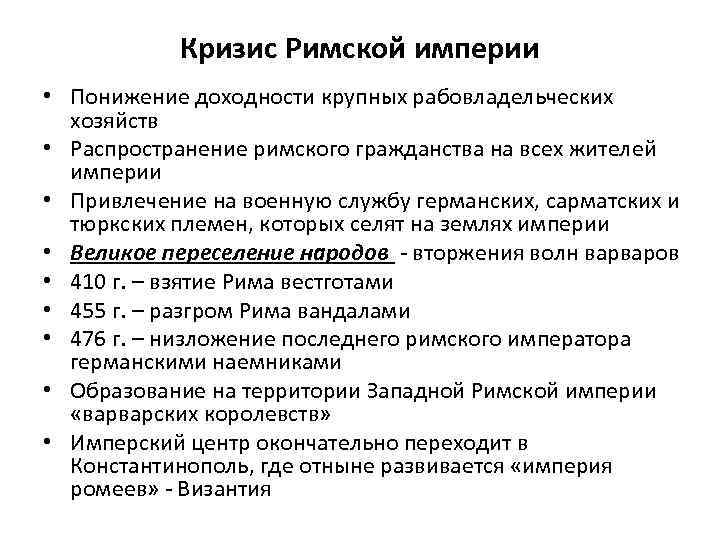 Кризис Римской империи

• Понижение доходности крупных рабовладельческих хозяйств
• Распространение римского гражданства на всех жителей империи
• Привлечение на военную службу германских, сарматских и тюркских племен, которых селят на землях империи
• Великое переселение народов - вторжения волн варваров
• 410 г. – взятие Рима вестготами
• 455 г. – разгром Рима вандалами
• 476 г. – низложение последнего римского императора германскими наемниками
• Образование на территории Западной Римской империи «варварских королевств»
• Имперский центр окончательно переходит в Константинополь, где отныне развивается «империя ромеев» - Византия